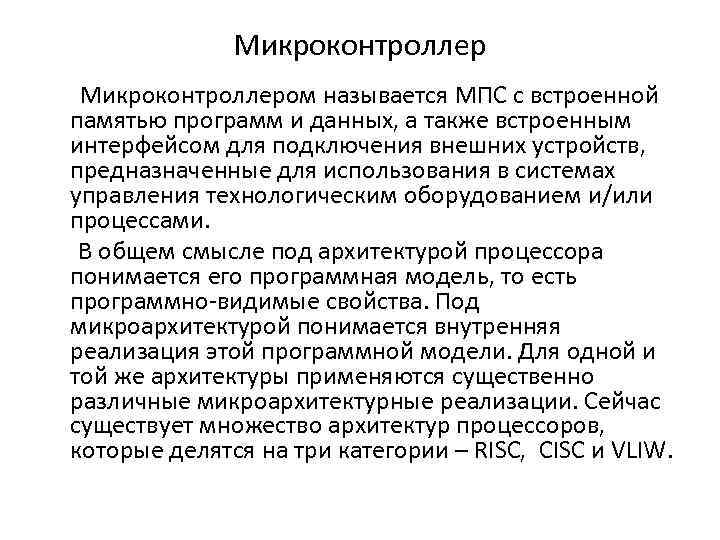 Микроконтроллер

Микроконтроллером называется МПС с встроенной памятью программ и данных, а также встроенным интерфейсом для подключения внешних устройств, предназначенные для использования в системах управления технологическим оборудованием и/или процессами.

В общем смысле под архитектурой процессора понимается его программная модель, то есть программно-видимые свойства. Под микроархитектурой понимается внутренняя реализация этой программной модели. Для одной и той же архитектуры применяются существенно различные микроархитектурные реализации. Сейчас существует множество архитектур процессоров, которые делятся на три категории – RISC, CISC и VLIW.